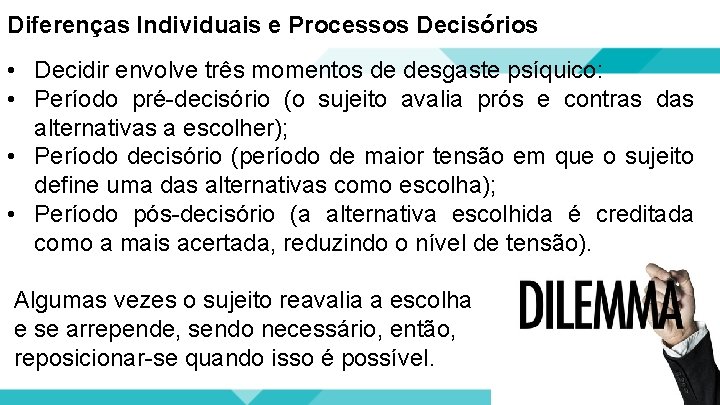 Diferenças Individuais e Processos Decisórios

• Decidir envolve três momentos de desgaste psíquico:
• Período pré-decisório (o sujeito avalia prós e contras das alternativas a escolher);
• Período decisório (período de maior tensão em que o sujeito define uma das alternativas como escolha);
• Período pós-decisório (a alternativa escolhida é creditada como a mais acertada, reduzindo o nível de tensão).

Algumas vezes o sujeito reavalia a escolha e se arrepende, sendo necessário, então, reposicionar-se quando isso é possível.

DILEMMA